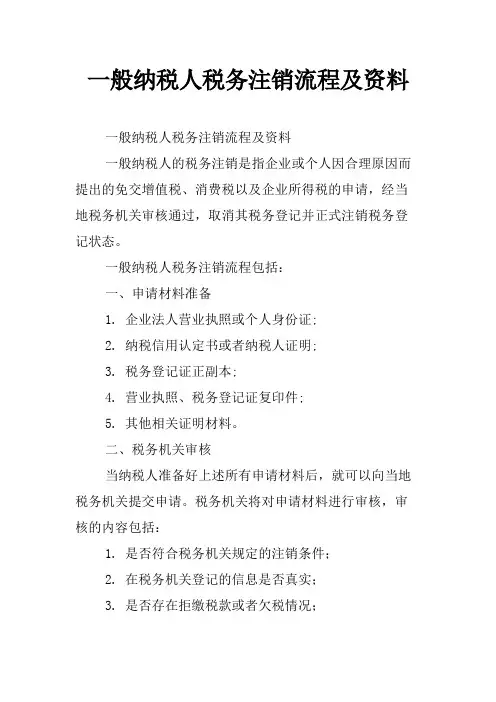 一般纳税人税务注销流程及资料

一般纳税人税务注销流程及资料

一般纳税人的税务注销是指企业或个人因合理原因而提出的免交增值税、消费税以及企业所得税的申请，经当地税务机关审核通过，取消其税务登记并正式注销税务登记状态。

一般纳税人税务注销流程包括：

一、申请材料准备

1. 企业法人营业执照或个人身份证;

2. 纳税信用认定书或者纳税人证明;

3. 税务登记证正副本;

4. 营业执照、税务登记证复印件;

5. 其他相关证明材料。

二、税务机关审核

当纳税人准备好上述所有申请材料后，就可以向当地税务机关提交申请。税务机关将对申请材料进行审核，审核的内容包括：

1. 是否符合税务机关规定的注销条件;

2. 在税务机关登记的信息是否真实;

3. 是否存在拒缴税款或者欠税情况;